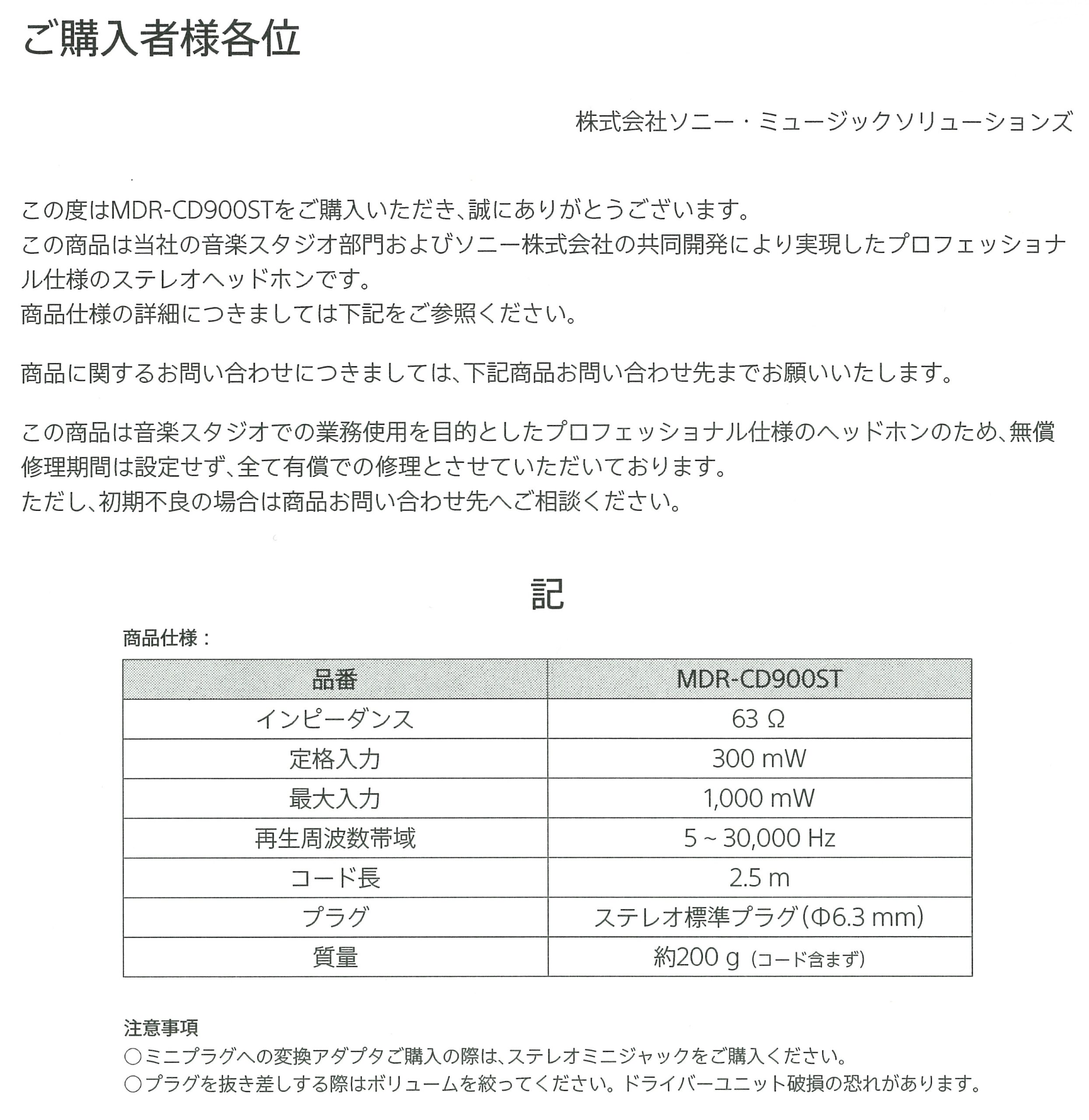 ご購入者様各位

株式会社ソニー・ミュージックソリューションズ

この度はMDR-CD900STをご購入いただき、誠にありがとうございます。
この商品は当社の音楽スタジオ部門およびソニー株式会社の共同開発により実現したプロフェッショナル仕様のステレオヘッドホンです。
商品仕様の詳細につきましては下記をご参照ください。

商品に関するお問い合わせにつきましては、下記商品お問い合わせ先までお願いいたします。

この商品は音楽スタジオでの業務使用を目的としたプロフェッショナル仕様のヘッドホンのため、無償修理期間は設定せず、全て有償での修理とさせていただいております。
ただし、初期不良の場合は商品お問い合わせ先へご相談ください。

記

商品仕様：

| 品番 | MDR-CD900ST |
|---|---|
| インピーダンス | 63 Ω |
| 定格入力 | 300 mW |
| 最大入力 | 1,000 mW |
| 再生周波数帯域 | 5 ~ 30,000 Hz |
| コード長 | 2.5 m |
| プラグ | ステレオ標準プラグ（Φ6.3 mm） |
| 質量 | 約200 g （コード含まず） |

注意事項
○ミニプラグへの変換アダプタご購入の際は、ステレオミニジャックをご購入ください。
○プラグを抜き差しする際はボリュームを絞ってください。ドライバーユニット破損の恐れがあります。